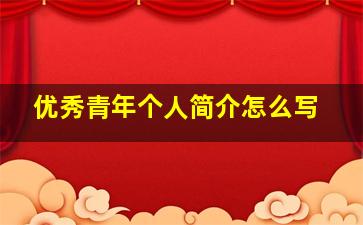 优秀青年个人简介怎么写